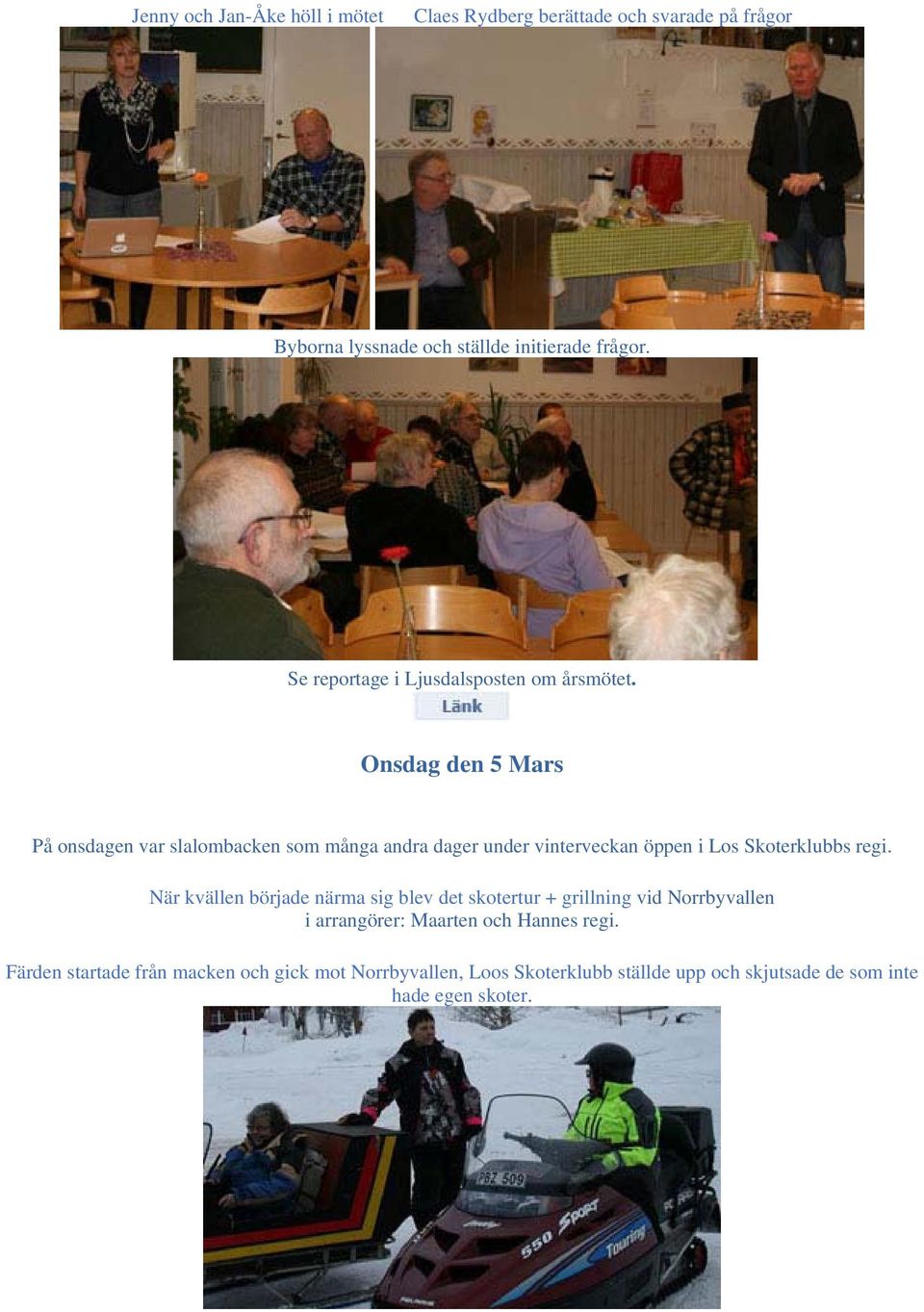 Jenny och Jan-Åke höll i mötet

Claes Rydberg berättade och svarade på frågor

Byborna lyssnade och ställde initierade frågor.

Se reportage i Ljusdalsposten om årsmötet.

Länk

Onsdag den 5 Mars

På onsdagen var slalombacken som många andra dager under vinterveckan öppen i Los Skoterklubbs regi.

När kvällen började närma sig blev det skotertur + grillning vid Norrbyvallen i arrangörer: Maarten och Hannes regi.

Färden startade från macken och gick mot Norrbyvallen, Loos Skoterklubb ställde upp och skjutsade de som inte hade egen skoter.

PBZ 509

550 SPORT

Touring